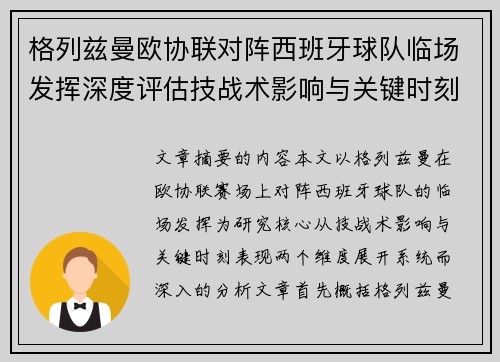 格列兹曼欧协联对阵西班牙球队临场发挥深度评估技战术影响与关键时刻

文章摘要的内容本文以格列兹曼在欧协联赛场上对阵西班牙球队的临场发挥为研究核心从技战术影响与关键时刻表现两个维度展开系统而深入的分析文章首先概括格列兹曼